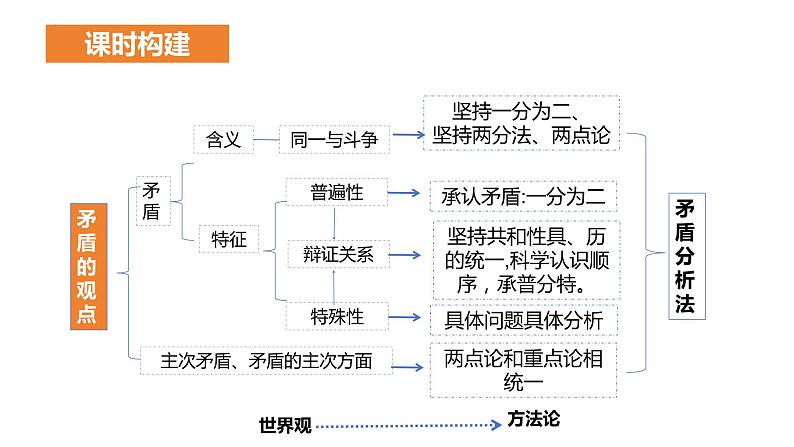 课时构建

矛盾的观点

矛盾

含义

同一与斗争

坚持一分为二、坚持两分法、两点论

特征

普遍性

承认矛盾:一分为二

辩证关系

坚持共和性具、历的统一,科学认识顺序，承普分特。

特殊性

具体问题具体分析

主次矛盾、矛盾的主次方面

两点论和重点论相统一

矛盾分析法

世界观

方法论